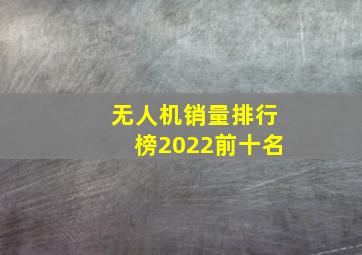 无人机销量排行榜2022前十名